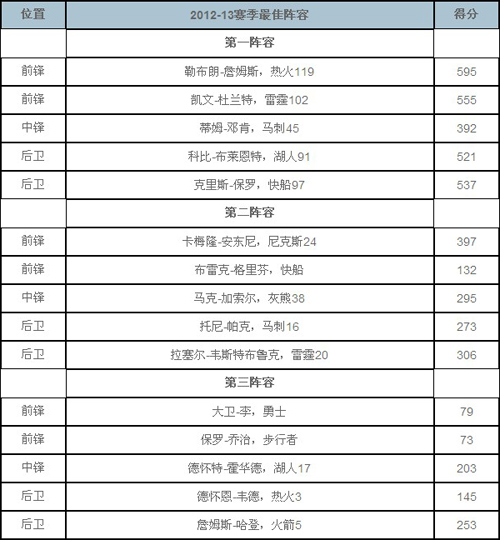 | 位置 | 2012-13赛季最佳阵容 | 得分 |
|---|---|---|
| | 第一阵容 | |
| 前锋 | 勒布朗-詹姆斯，热火119 | 595 |
| 前锋 | 凯文-杜兰特，雷霆102 | 555 |
| 中锋 | 蒂姆-邓肯，马刺45 | 392 |
| 后卫 | 科比-布莱恩特，湖人91 | 521 |
| 后卫 | 克里斯-保罗，快船97 | 537 |
| | 第二阵容 | |
| 前锋 | 卡梅隆-安东尼，尼克斯24 | 397 |
| 前锋 | 布雷克-格里芬，快船 | 132 |
| 中锋 | 马克-加索尔，灰熊38 | 295 |
| 后卫 | 托尼-帕克，马刺16 | 273 |
| 后卫 | 拉塞尔-韦斯特布鲁克，雷霆20 | 306 |
| | 第三阵容 | |
| 前锋 | 大卫-李，勇士 | 79 |
| 前锋 | 保罗-乔治，步行者 | 73 |
| 中锋 | 德怀特-霍华德，湖人17 | 203 |
| 后卫 | 德怀恩-韦德，热火3 | 145 |
| 后卫 | 詹姆斯-哈登，火箭5 | 253 |